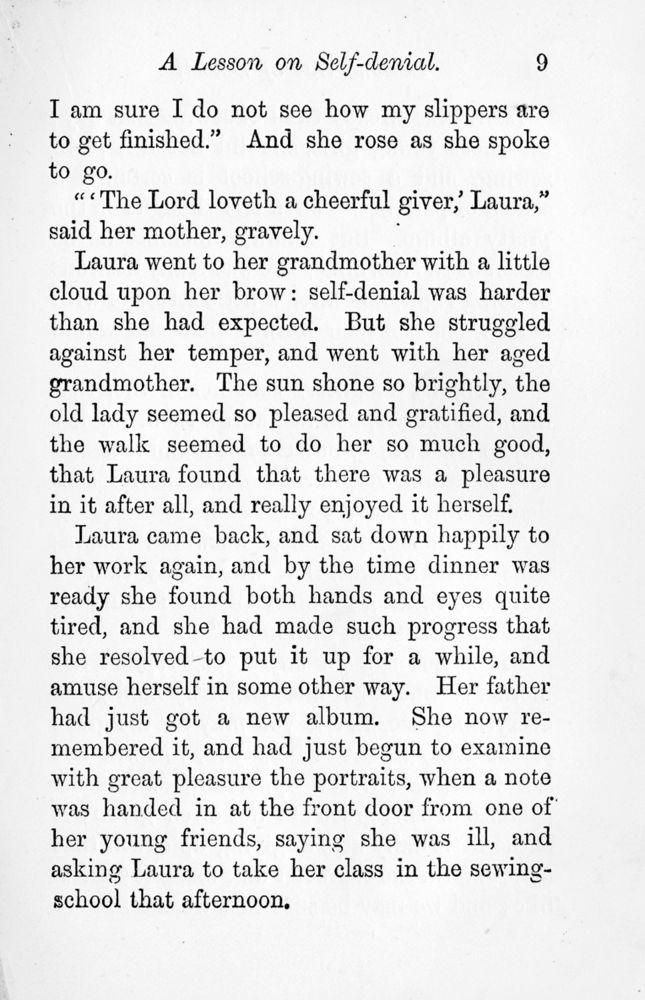 A Lesson on Self-denial. 9

I am sure I do not see how my slippers are to get finished." And she rose as she spoke to go.

"'The Lord loveth a cheerful giver,' Laura," said her mother, gravely.

Laura went to her grandmother with a little cloud upon her brow: self-denial was harder than she had expected. But she struggled against her temper, and went with her aged grandmother. The sun shone so brightly, the old lady seemed so pleased and gratified, and the walk seemed to do her so much good, that Laura found that there was a pleasure in it after all, and really enjoyed it herself.

Laura came back, and sat down happily to her work again, and by the time dinner was ready she found both hands and eyes quite tired, and she had made such progress that she resolved to put it up for a while, and amuse herself in some other way. Her father had just got a new album. She now remembered it, and had just begun to examine with great pleasure the portraits, when a note was handed in at the front door from one of her young friends, saying she was ill, and asking Laura to take her class in the sewing-school that afternoon.